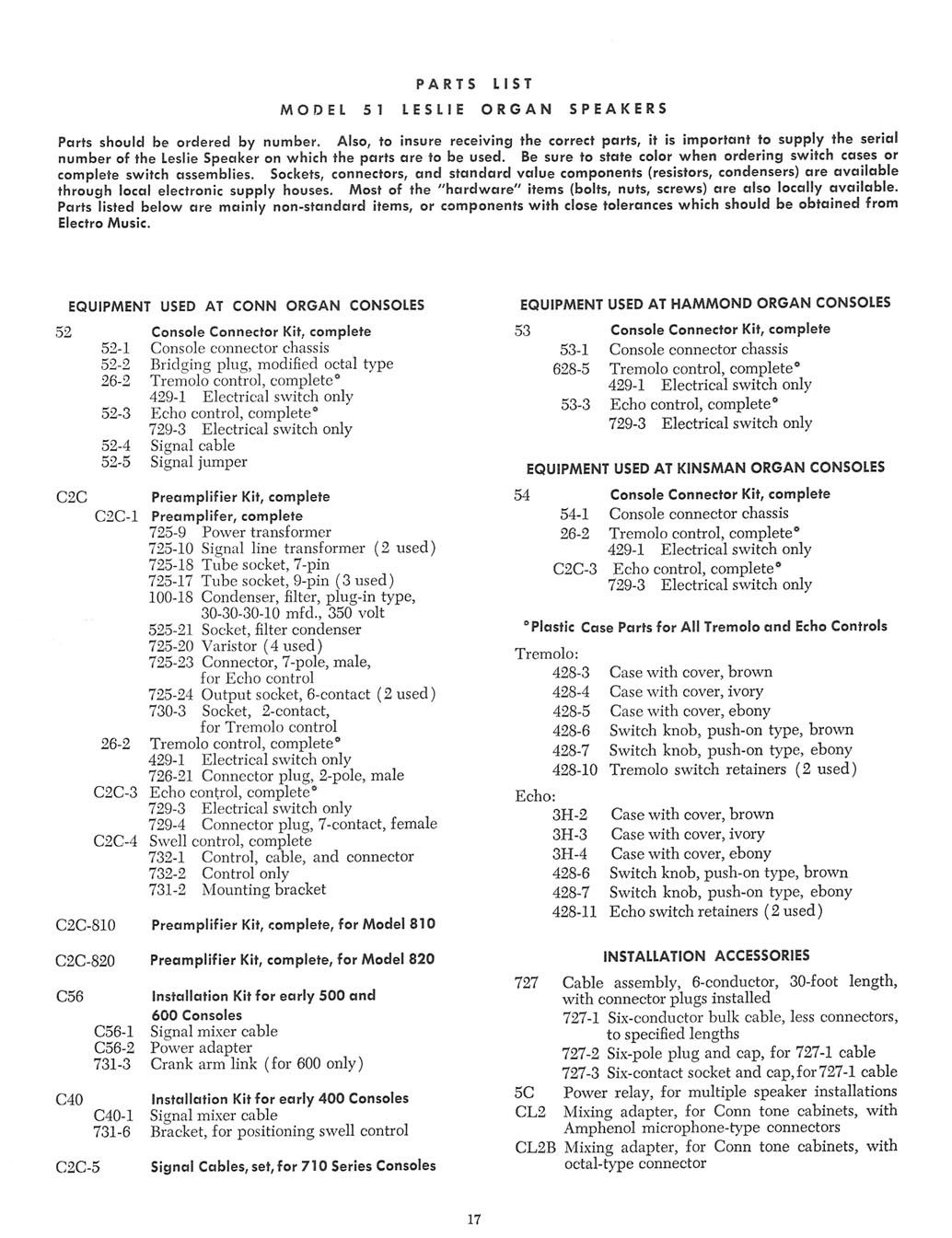 PARTS LIST

MODEL 51 LESLIE ORGAN SPEAKERS

Parts should be ordered by number. Also, to insure receiving the correct parts, it is important to supply the serial number of the Leslie Speaker on which the parts are to be used. Be sure to state color when ordering switch cases or complete switch assemblies. Sockets, connectors, and standard value components (resistors, condensers) are available through local electronic supply houses. Most of the "hardware" items (bolts, nuts, screws) are also locally available. Parts listed below are mainly non-standard items, or components with close tolerances which should be obtained from Electro Music.

EQUIPMENT USED AT CONN ORGAN CONSOLES

52 Console Connector Kit, complete
52-1 Console connector chassis
52-2 Bridging plug, modified octal type
26-2 Tremolo control, complete*
429-1 Electrical switch only
52-3 Echo control, complete*
729-3 Electrical switch only
52-4 Signal cable
52-5 Signal jumper

C2C Preamplifier Kit, complete
C2C-1 Preamplifer, complete
725-9 Power transformer
725-10 Signal line transformer (2 used)
725-18 Tube socket, 7-pin
725-17 Tube socket, 9-pin (3 used)
100-18 Condenser, filter, plug-in type, 30-30-30-10 mfd., 350 volt
525-21 Socket, filter condenser
725-20 Varistor (4 used)
725-23 Connector, 7-pole, male, for Echo control
725-24 Output socket, 6-contact (2 used)
730-3 Socket, 2-contact, for Tremolo control
26-2 Tremolo control, complete*
429-1 Electrical switch only
726-21 Connector plug, 2-pole, male
C2C-3 Echo control, complete*
729-3 Electrical switch only
729-4 Connector plug, 7-contact, female
C2C-4 Swell control, complete
732-1 Control, cable, and connector
732-2 Control only
731-2 Mounting bracket

C2C-810 Preamplifier Kit, complete, for Model 810

C2C-820 Preamplifier Kit, complete, for Model 820

C56 Installation Kit for early 500 and 600 Consoles
C56-1 Signal mixer cable
C56-2 Power adapter
731-3 Crank arm link (for 600 only)

C40 Installation Kit for early 400 Consoles
C40-1 Signal mixer cable
731-6 Bracket, for positioning swell control

C2C-5 Signal Cables, set, for 710 Series Consoles

EQUIPMENT USED AT HAMMOND ORGAN CONSOLES

53 Console Connector Kit, complete
53-1 Console connector chassis
628-5 Tremolo control, complete*
429-1 Electrical switch only
53-3 Echo control, complete*
729-3 Electrical switch only

EQUIPMENT USED AT KINSMAN ORGAN CONSOLES

54 Console Connector Kit, complete
54-1 Console connector chassis
26-2 Tremolo control, complete*
429-1 Electrical switch only
C2C-3 Echo control, complete*
729-3 Electrical switch only

*Plastic Case Parts for All Tremolo and Echo Controls

Tremolo:
428-3 Case with cover, brown
428-4 Case with cover, ivory
428-5 Case with cover, ebony
428-6 Switch knob, push-on type, brown
428-7 Switch knob, push-on type, ebony
428-10 Tremolo switch retainers (2 used)

Echo:
3H-2 Case with cover, brown
3H-3 Case with cover, ivory
3H-4 Case with cover, ebony
428-6 Switch knob, push-on type, brown
428-7 Switch knob, push-on type, ebony
428-11 Echo switch retainers (2 used)

INSTALLATION ACCESSORIES

727 Cable assembly, 6-conductor, 30-foot length, with connector plugs installed
727-1 Six-conductor bulk cable, less connectors, to specified lengths
727-2 Six-pole plug and cap, for 727-1 cable
727-3 Six-contact socket and cap, for 727-1 cable
5C Power relay, for multiple speaker installations
CL2 Mixing adapter, for Conn tone cabinets, with Amphenol microphone-type connectors
CL2B Mixing adapter, for Conn tone cabinets, with octal-type connector

17